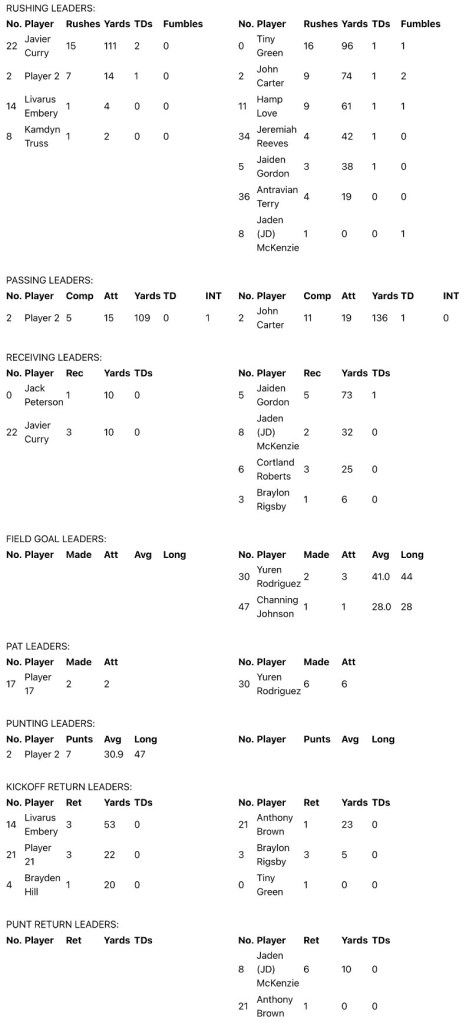 RUSHING LEADERS:

| No. | Player | Rushes | Yards | TDs | Fumbles |
|---|---|---|---|---|---|
| 22 | Javier Curry | 15 | 111 | 2 | 0 |
| 2 | Player 2 | 7 | 14 | 1 | 0 |
| 14 | Livarus Embery | 1 | 4 | 0 | 0 |
| 8 | Kamdyn Truss | 1 | 2 | 0 | 0 |

| No. | Player | Rushes | Yards | TDs | Fumbles |
|---|---|---|---|---|---|
| 0 | Tiny Green | 16 | 96 | 1 | 1 |
| 2 | John Carter | 9 | 74 | 1 | 2 |
| 11 | Hamp Love | 9 | 61 | 1 | 1 |
| 34 | Jeremiah Reeves | 4 | 42 | 1 | 0 |
| 5 | Jaiden Gordon | 3 | 38 | 1 | 0 |
| 36 | Antravian Terry | 4 | 19 | 0 | 0 |
| 8 | Jaden (JD) McKenzie | 1 | 0 | 0 | 1 |

PASSING LEADERS:

| No. | Player | Comp | Att | Yards | TD | INT |
|---|---|---|---|---|---|---|
| 2 | Player 2 | 5 | 15 | 109 | 0 | 1 |

| No. | Player | Comp | Att | Yards | TD | INT |
|---|---|---|---|---|---|---|
| 2 | John Carter | 11 | 19 | 136 | 1 | 0 |

RECEIVING LEADERS:

| No. | Player | Rec | Yards | TDs |
|---|---|---|---|---|
| 0 | Jack Peterson | 1 | 10 | 0 |
| 22 | Javier Curry | 3 | 10 | 0 |

| No. | Player | Rec | Yards | TDs |
|---|---|---|---|---|
| 5 | Jaiden Gordon | 5 | 73 | 1 |
| 8 | Jaden (JD) McKenzie | 2 | 32 | 0 |
| 6 | Cortland Roberts | 3 | 25 | 0 |
| 3 | Braylon Rigsby | 1 | 6 | 0 |

FIELD GOAL LEADERS:

| No. | Player | Made | Att | Avg | Long |
|---|---|---|---|---|---|

| No. | Player | Made | Att | Avg | Long |
|---|---|---|---|---|---|
| 30 | Yuren Rodriguez | 2 | 3 | 41.0 | 44 |
| 47 | Channing Johnson | 1 | 1 | 28.0 | 28 |

PAT LEADERS:

| No. | Player | Made | Att |
|---|---|---|---|
| 17 | Player 17 | 2 | 2 |

| No. | Player | Made | Att |
|---|---|---|---|
| 30 | Yuren Rodriguez | 6 | 6 |

PUNTING LEADERS:

| No. | Player | Punts | Avg | Long |
|---|---|---|---|---|
| 2 | Player 2 | 7 | 30.9 | 47 |

| No. | Player | Punts | Avg | Long |
|---|---|---|---|---|

KICKOFF RETURN LEADERS:

| No. | Player | Ret | Yards | TDs |
|---|---|---|---|---|
| 14 | Livarus Embery | 3 | 53 | 0 |
| 21 | Player 21 | 3 | 22 | 0 |
| 4 | Brayden Hill | 1 | 20 | 0 |

| No. | Player | Ret | Yards | TDs |
|---|---|---|---|---|
| 21 | Anthony Brown | 1 | 23 | 0 |
| 3 | Braylon Rigsby | 3 | 5 | 0 |
| 0 | Tiny Green | 1 | 0 | 0 |

PUNT RETURN LEADERS:

| No. | Player | Ret | Yards | TDs |
|---|---|---|---|---|

| No. | Player | Ret | Yards | TDs |
|---|---|---|---|---|
| 8 | Jaden (JD) McKenzie | 6 | 10 | 0 |
| 21 | Anthony Brown | 1 | 0 | 0 |